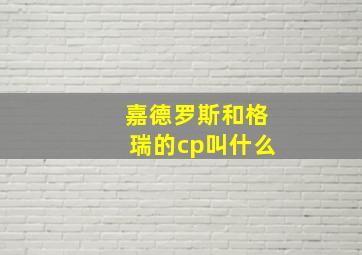 嘉德罗斯和格瑞的cp叫什么